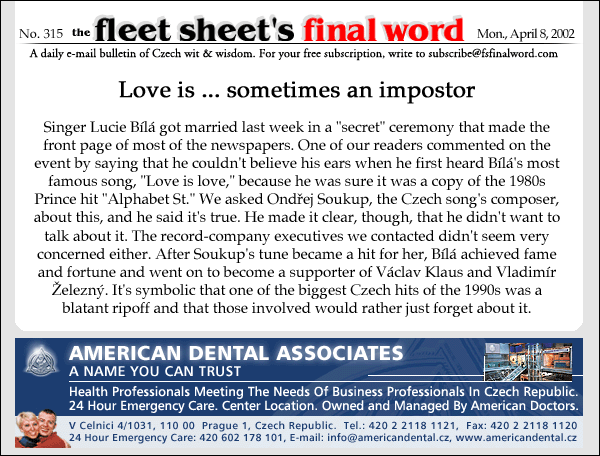 No. 315 the fleet sheet's final word Mon., April 8, 2002

A daily e-mail bulletin of Czech wit & wisdom. For your free subscription, write to subscribe@fsfinalword.com

Love is ... sometimes an impostor

Singer Lucie Bílá got married last week in a "secret" ceremony that made the front page of most of the newspapers. One of our readers commented on the event by saying that he couldn't believe his ears when he first heard Bílá's most famous song, "Love is love," because he was sure it was a copy of the 1980s Prince hit "Alphabet St." We asked Ondřej Soukup, the Czech song's composer, about this, and he said it's true. He made it clear, though, that he didn't want to talk about it. The record-company executives we contacted didn't seem very concerned either. After Soukup's tune became a hit for her, Bílá achieved fame and fortune and went on to become a supporter of Václav Klaus and Vladimír Železný. It's symbolic that one of the biggest Czech hits of the 1990s was a blatant ripoff and that those involved would rather just forget about it.

AMERICAN DENTAL ASSOCIATES
A NAME YOU CAN TRUST
Health Professionals Meeting The Needs Of Business Professionals In Czech Republic.
24 Hour Emergency Care. Center Location. Owned and Managed By American Doctors.
V Celnici 4/1031, 110 00 Prague 1, Czech Republic. Tel.: 420 2 2118 1121, Fax: 420 2 2118 1120
24 Hour Emergency Care: 420 602 178 101, E-mail: info@americandental.cz, www.americandental.cz